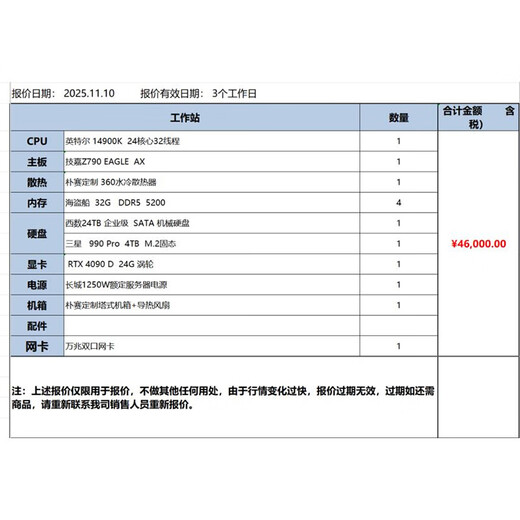 报价日期： 2025.11.10　　报价有效日期： 3个工作日

| 工作站 | | 数量 | 合计金额　含税） |
|---|---|---|---|
| CPU | 英特尔 14900K 24核心32线程 | 1 | ¥46,000.00 |
| 主板 | 技嘉Z790 EAGLE AX | 1 | |
| 散热 | 朴赛定制 360水冷散热器 | 1 | |
| 内存 | 海盗船 32G DDR5 5200 | 4 | |
| 硬盘 | 西数24TB 企业级 SATA 机械硬盘 | 1 | |
| | 三星 990 Pro 4TB M.2固态 | 1 | |
| 显卡 | RTX 4090 D 24G 涡轮 | 1 | |
| 电源 | 长城1250W额定服务器电源 | 1 | |
| 机箱 | 朴赛定制塔式机箱+导热风扇 | 1 | |
| 配件 | | | |
| 网卡 | 万兆双口网卡 | 1 | |

注：上述报价仅限用于报价，不做其他任何用处，由于行情变化过快，报价过期无效，过期如还需商品，请重新联系我司销售人员重新报价。